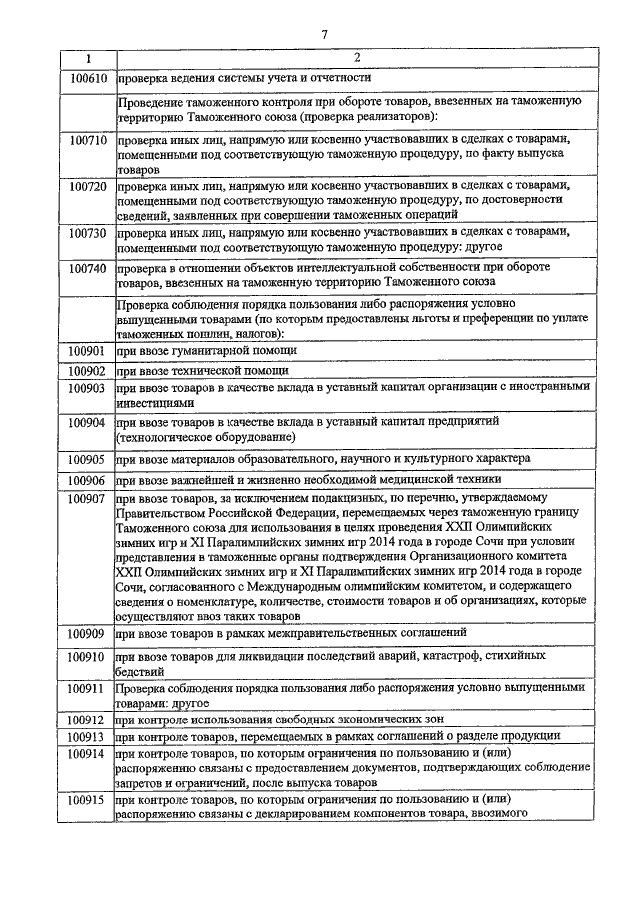 7

| 1 | 2 |
|---|---|
| 100610 | проверка ведения системы учета и отчетности |
| | Проведение таможенного контроля при обороте товаров, ввезенных на таможенную территорию Таможенного союза (проверка реализаторов): |
| 100710 | проверка иных лиц, напрямую или косвенно участвовавших в сделках с товарами, помещенными под соответствующую таможенную процедуру, по факту выпуска товаров |
| 100720 | проверка иных лиц, напрямую или косвенно участвовавших в сделках с товарами, помещенными под соответствующую таможенную процедуру, по достоверности сведений, заявленных при совершении таможенных операций |
| 100730 | проверка иных лиц, напрямую или косвенно участвовавших в сделках с товарами, помещенными под соответствующую таможенную процедуру: другое |
| 100740 | проверка в отношении объектов интеллектуальной собственности при обороте товаров, ввезенных на таможенную территорию Таможенного союза |
| | Проверка соблюдения порядка пользования либо распоряжения условно выпущенными товарами (по которым предоставлены льготы и преференции по уплате таможенных пошлин, налогов): |
| 100901 | при ввозе гуманитарной помощи |
| 100902 | при ввозе технической помощи |
| 100903 | при ввозе товаров в качестве вклада в уставный капитал организации с иностранными инвестициями |
| 100904 | при ввозе товаров в качестве вклада в уставный капитал предприятий (технологическое оборудование) |
| 100905 | при ввозе материалов образовательного, научного и культурного характера |
| 100906 | при ввозе важнейшей и жизненно необходимой медицинской техники |
| 100907 | при ввозе товаров, за исключением подакцизных, по перечню, утверждаемому Правительством Российской Федерации, перемещаемых через таможенную границу Таможенного союза для использования в целях проведения XXII Олимпийских зимних игр и XI Паралимпийских зимних игр 2014 года в городе Сочи при условии представления в таможенные органы подтверждения Организационного комитета XXII Олимпийских зимних игр и XI Паралимпийских зимних игр 2014 года в городе Сочи, согласованного с Международным олимпийским комитетом, и содержащего сведения о номенклатуре, количестве, стоимости товаров и об организациях, которые осуществляют ввоз таких товаров |
| 100909 | при ввозе товаров в рамках межправительственных соглашений |
| 100910 | при ввозе товаров для ликвидации последствий аварий, катастроф, стихийных бедствий |
| 100911 | Проверка соблюдения порядка пользования либо распоряжения условно выпущенными товарами: другое |
| 100912 | при контроле использования свободных экономических зон |
| 100913 | при контроле товаров, перемещаемых в рамках соглашений о разделе продукции |
| 100914 | при контроле товаров, по которым ограничения по пользованию и (или) распоряжению связаны с предоставлением документов, подтверждающих соблюдение запретов и ограничений, после выпуска товаров |
| 100915 | при контроле товаров, по которым ограничения по пользованию и (или) распоряжению связаны с декларированием компонентов товара, ввозимого |